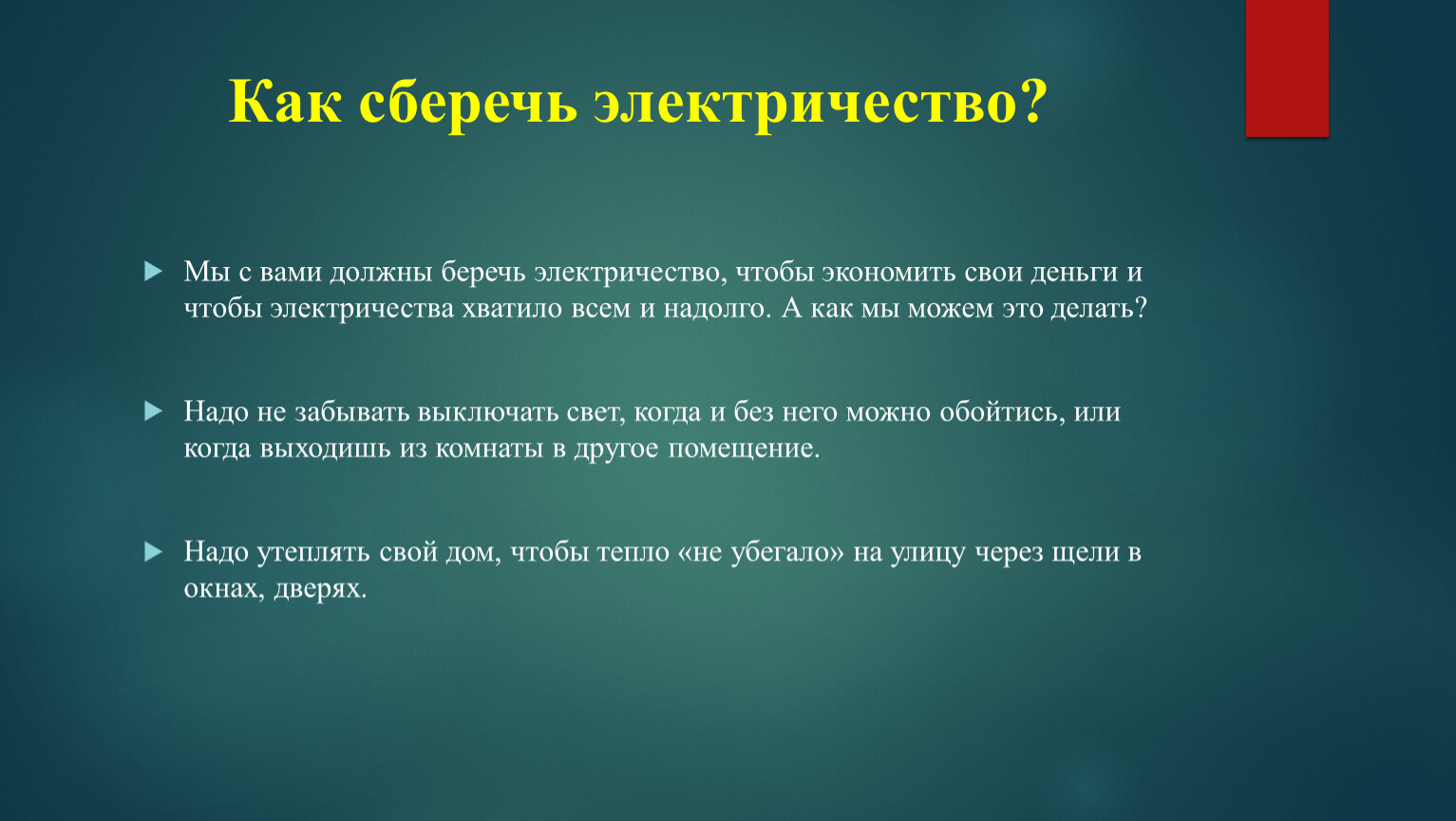 Как сберечь электричество?

Мы с вами должны беречь электричество, чтобы экономить свои деньги и чтобы электричества хватило всем и надолго. А как мы можем это делать?

Надо не забывать выключать свет, когда и без него можно обойтись, или когда выходишь из комнаты в другое помещение.

Надо утеплять свой дом, чтобы тепло «не убегало» на улицу через щели в окнах, дверях.